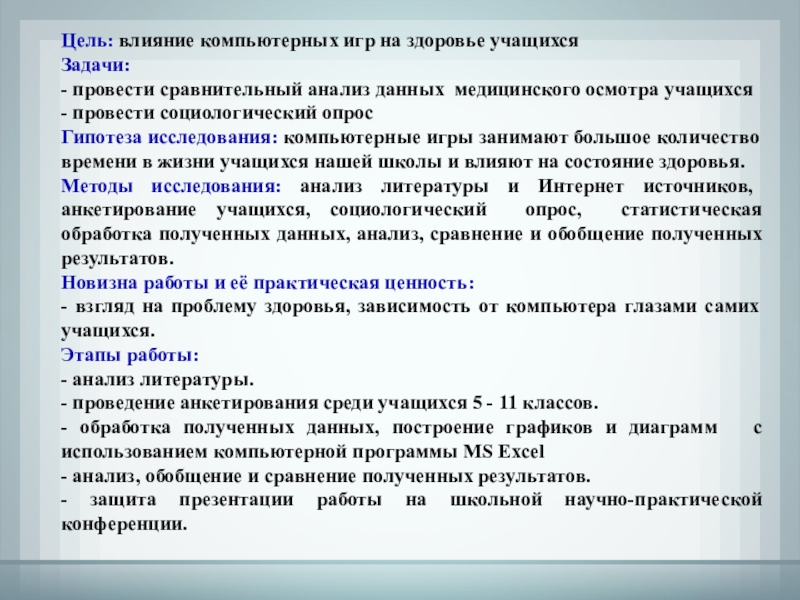 Цель: влияние компьютерных игр на здоровье учащихся
Задачи:
- провести сравнительный анализ данных медицинского осмотра учащихся
- провести социологический опрос
Гипотеза исследования: компьютерные игры занимают большое количество времени в жизни учащихся нашей школы и влияют на состояние здоровья.
Методы исследования: анализ литературы и Интернет источников, анкетирование учащихся, социологический опрос, статистическая обработка полученных данных, анализ, сравнение и обобщение полученных результатов.
Новизна работы и её практическая ценность:
- взгляд на проблему здоровья, зависимость от компьютера глазами самих учащихся.
Этапы работы:
- анализ литературы.
- проведение анкетирования среди учащихся 5 - 11 классов.
- обработка полученных данных, построение графиков и диаграмм с использованием компьютерной программы MS Excel
- анализ, обобщение и сравнение полученных результатов.
- защита презентации работы на школьной научно-практической конференции.